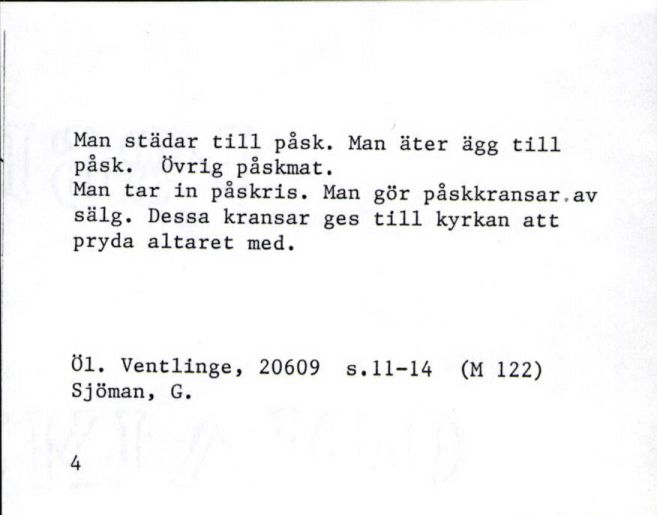 Man städar till påsk. Man äter ägg till påsk. Övrig påskmat.
Man tar in påskris. Man gör påskkransar av sälg. Dessa kransar ges till kyrkan att pryda altaret med.

Öl. Ventlinge, 20609 s.11-14 (M 122)
Sjöman, G.

4